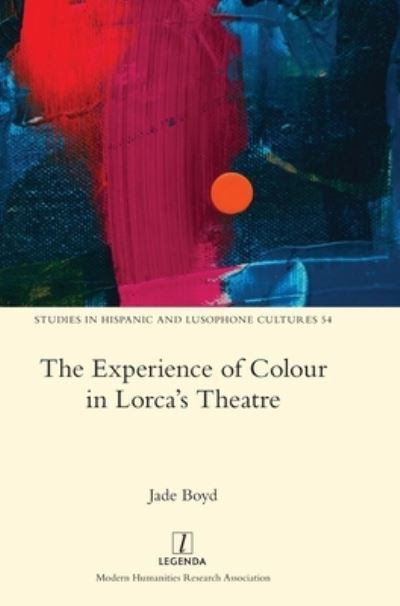 STUDIES IN HISPANIC AND LUSOPHONE CULTURES 54

The Experience of Colour in Lorca's Theatre

Jade Boyd

l
LEGENDA
Modern Humanities Research Association